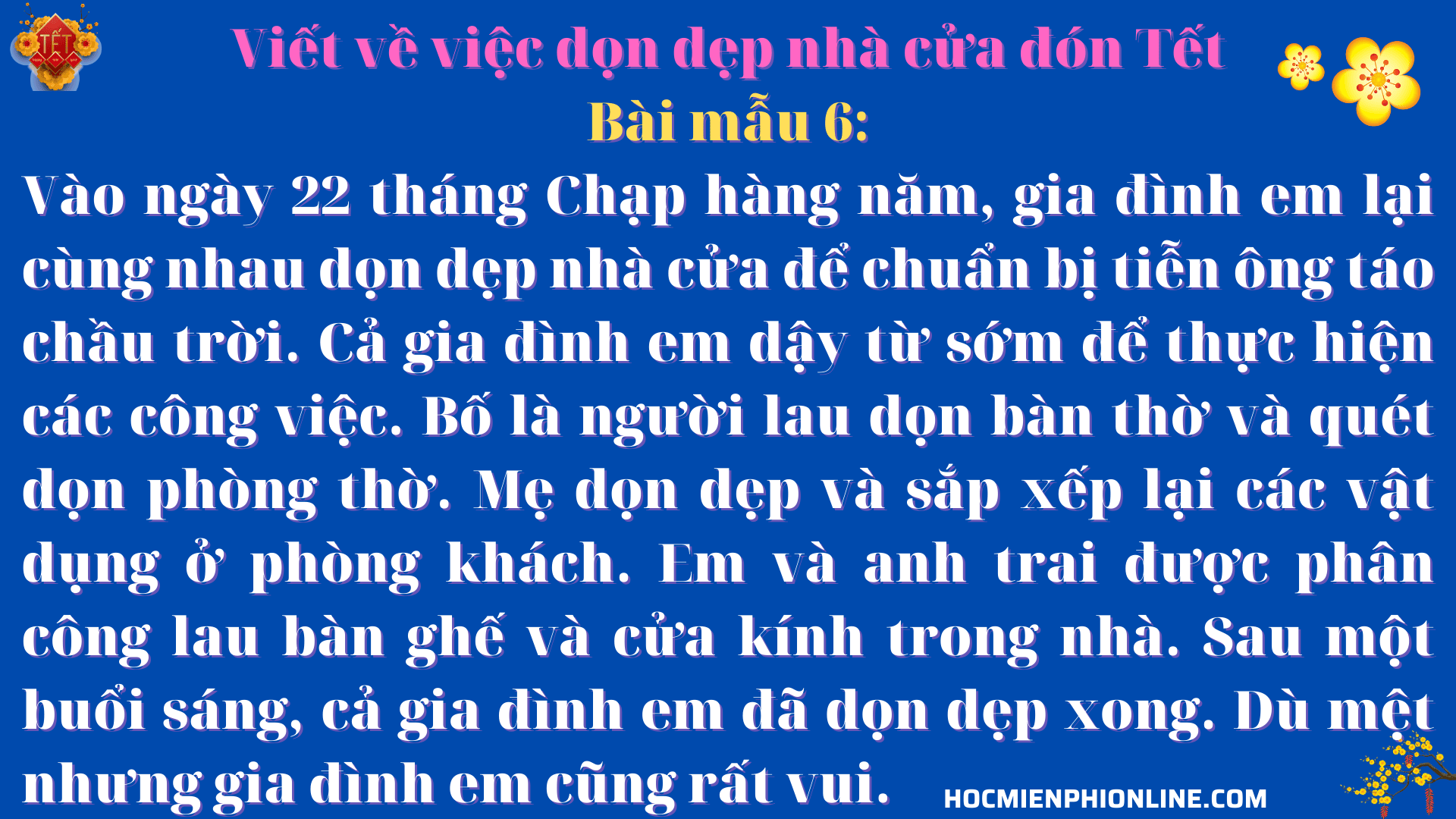 TẾT

Viết về việc dọn dẹp nhà cửa đón Tết

Bài mẫu 6:

Vào ngày 22 tháng Chạp hàng năm, gia đình em lại cùng nhau dọn dẹp nhà cửa để chuẩn bị tiễn ông táo chầu trời. Cả gia đình em dậy từ sớm để thực hiện các công việc. Bố là người lau dọn bàn thờ và quét dọn phòng thờ. Mẹ dọn dẹp và sắp xếp lại các vật dụng ở phòng khách. Em và anh trai được phân công lau bàn ghế và cửa kính trong nhà. Sau một buổi sáng, cả gia đình em đã dọn dẹp xong. Dù mệt nhưng gia đình em cũng rất vui.

HOCMIENPHIONLINE.COM